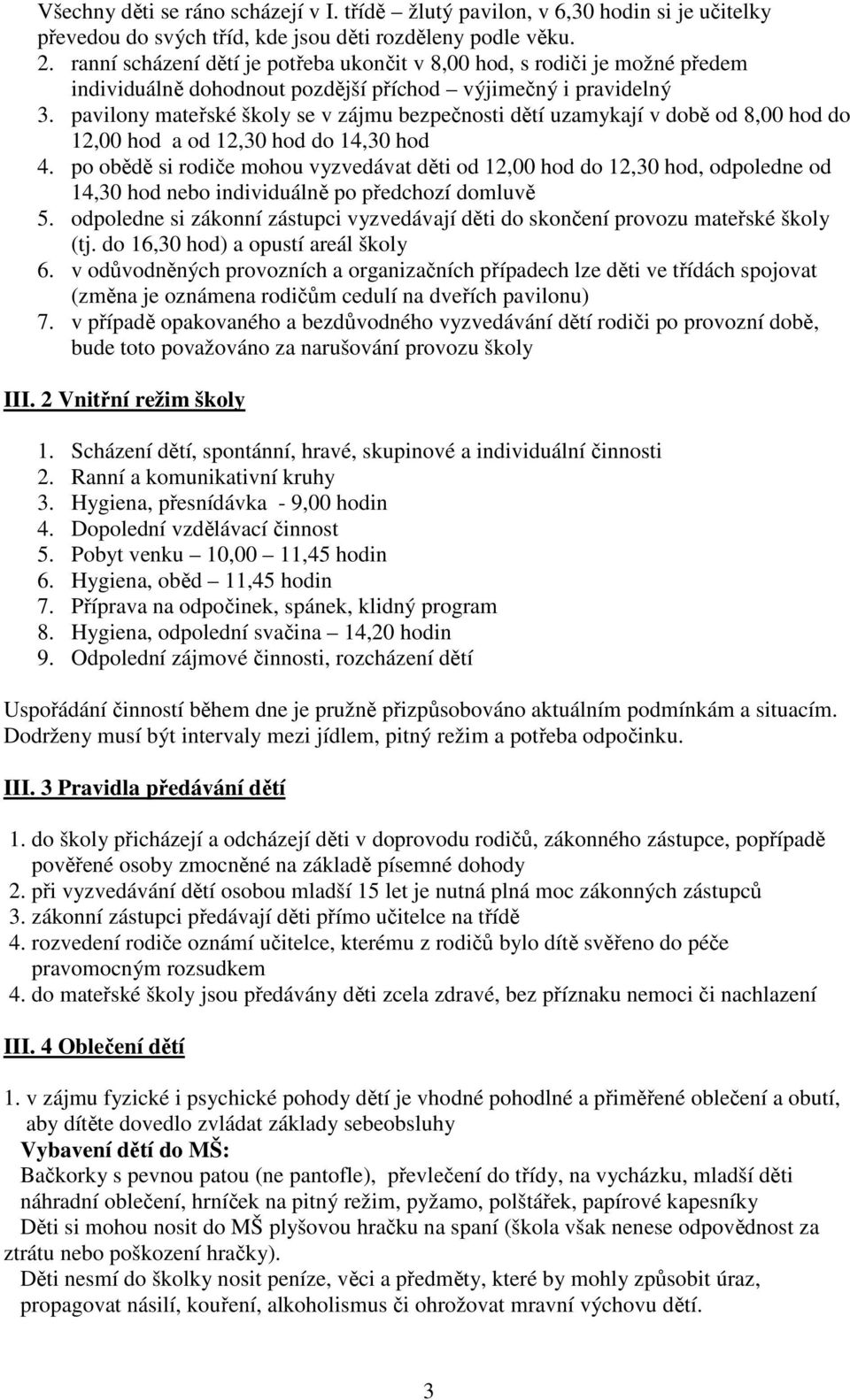 Všechny děti se ráno scházejí v I. třídě – žlutý pavilon, v 6,30 hodin si je učitelky převedou do svých tříd, kde jsou děti rozděleny podle věku.
2. ranní scházení dětí je potřeba ukončit v 8,00 hod, s rodiči je možné předem individuálně dohodnout pozdější příchod – výjimečný i pravidelný
3. pavilony mateřské školy se v zájmu bezpečnosti dětí uzamykají v době od 8,00 hod do 12,00 hod a od 12,30 hod do 14,30 hod
4. po obědě si rodiče mohou vyzvedávat děti od 12,00 hod do 12,30 hod, odpoledne od 14,30 hod nebo individuálně po předchozí domluvě
5. odpoledne si zákonní zástupci vyzvedávají děti do skončení provozu mateřské školy (tj. do 16,30 hod) a opustí areál školy
6. v odůvodněných provozních a organizačních případech lze děti ve třídách spojovat (změna je oznámena rodičům cedulí na dveřích pavilonu)
7. v případě opakovaného a bezdůvodného vyzvedávání dětí rodiči po provozní době, bude toto považováno za narušování provozu školy

III. 2 Vnitřní režim školy

1. Scházení dětí, spontánní, hravé, skupinové a individuální činnosti
2. Ranní a komunikativní kruhy
3. Hygiena, přesnídávka - 9,00 hodin
4. Dopolední vzdělávací činnost
5. Pobyt venku – 10,00 – 11,45 hodin
6. Hygiena, oběd – 11,45 hodin
7. Příprava na odpočinek, spánek, klidný program
8. Hygiena, odpolední svačina – 14,20 hodin
9. Odpolední zájmové činnosti, rozcházení dětí

Uspořádání činností během dne je pružně přizpůsobováno aktuálním podmínkám a situacím. Dodrženy musí být intervaly mezi jídlem, pitný režim a potřeba odpočinku.

III. 3 Pravidla předávání dětí

1. do školy přicházejí a odcházejí děti v doprovodu rodičů, zákonného zástupce, popřípadě pověřené osoby zmocněné na základě písemné dohody
2. při vyzvedávání dětí osobou mladší 15 let je nutná plná moc zákonných zástupců
3. zákonní zástupci předávají děti přímo učitelce na třídě
4. rozvedení rodiče oznámí učitelce, kterému z rodičů bylo dítě svěřeno do péče pravomocným rozsudkem
4. do mateřské školy jsou předávány děti zcela zdravé, bez příznaku nemoci či nachlazení

III. 4 Oblečení dětí

1. v zájmu fyzické i psychické pohody dětí je vhodné pohodlné a přiměřené oblečení a obutí, aby dítěte dovedlo zvládat základy sebeobsluhy
Vybavení dětí do MŠ:
Bačkorky s pevnou patou (ne pantofle), převlečení do třídy, na vycházku, mladší děti náhradní oblečení, hrníček na pitný režim, pyžamo, polštářek, papírové kapesníky
Děti si mohou nosit do MŠ plyšovou hračku na spaní (škola však nenese odpovědnost za ztrátu nebo poškození hračky).
Děti nesmí do školky nosit peníze, věci a předměty, které by mohly způsobit úraz, propagovat násilí, kouření, alkoholismus či ohrožovat mravní výchovu dětí.

3